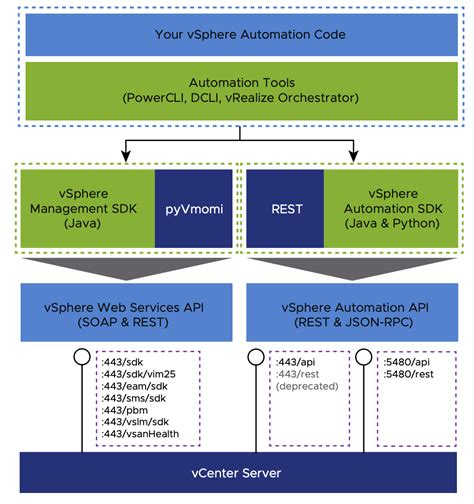 Your vSphere Automation Code

Automation Tools
(PowerCLI, DCLI, vRealize Orchestrator)

vSphere
Management SDK
(Java)

pyVmomi

REST

vSphere
Automation SDK
(Java & Python)

vSphere Web Services API
(SOAP & REST)

vSphere Automation API
(REST & JSON-RPC)

:443/sdk
:443/sdk/vim25
:443/eam/sdk
:443/sms/sdk
:443/pbm
:443/vslm/sdk
:443/vsanHealth

:443/api
:443/rest
(deprecated)

:5480/api
:5480/rest

vCenter Server